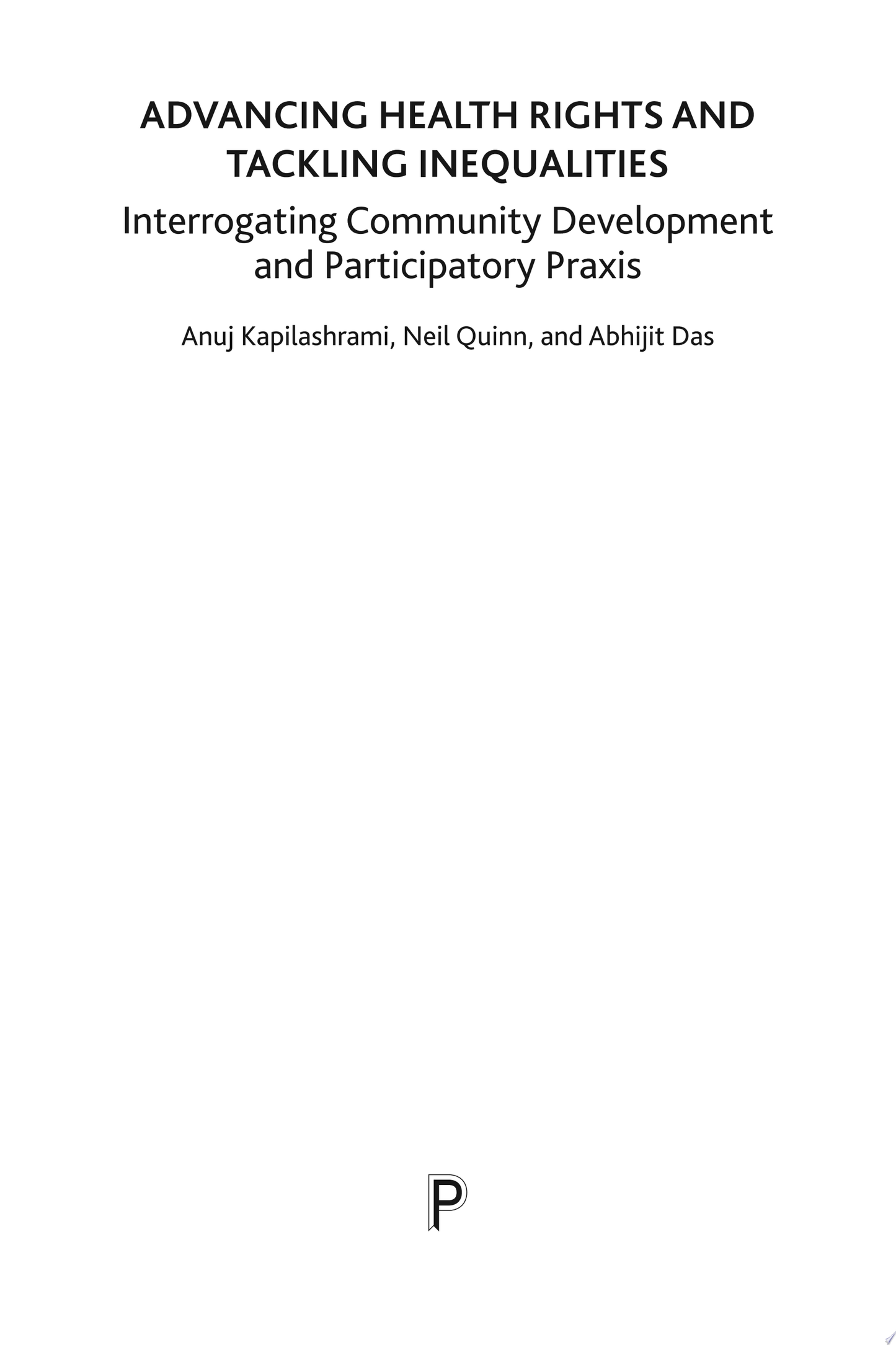 ADVANCING HEALTH RIGHTS AND TACKLING INEQUALITIES

Interrogating Community Development and Participatory Praxis

Anuj Kapilashrami, Neil Quinn, and Abhijit Das

P